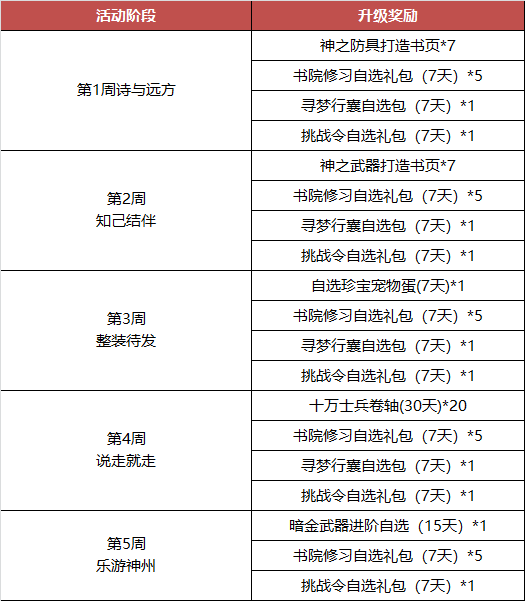 | 活动阶段 | 升级奖励 |
|---|---|
| 第1周诗与远方 | 神之防具打造书页*7 |
| | 书院修习自选礼包（7天）*5 |
| | 寻梦行囊自选包（7天）*1 |
| | 挑战令自选礼包（7天）*1 |
| 第2周 知己结伴 | 神之武器打造书页*7 |
| | 书院修习自选礼包（7天）*5 |
| | 寻梦行囊自选包（7天）*1 |
| | 挑战令自选礼包（7天）*1 |
| 第3周 整装待发 | 自选珍宝宠物蛋(7天)*1 |
| | 书院修习自选礼包（7天）*5 |
| | 寻梦行囊自选包（7天）*1 |
| | 挑战令自选礼包（7天）*1 |
| 第4周 说走就走 | 十万士兵卷轴(30天)*20 |
| | 书院修习自选礼包（7天）*5 |
| | 寻梦行囊自选包（7天）*1 |
| | 挑战令自选礼包（7天）*1 |
| 第5周 乐游神州 | 暗金武器进阶自选（15天）*1 |
| | 书院修习自选礼包（7天）*5 |
| | 挑战令自选礼包（7天）*1 |